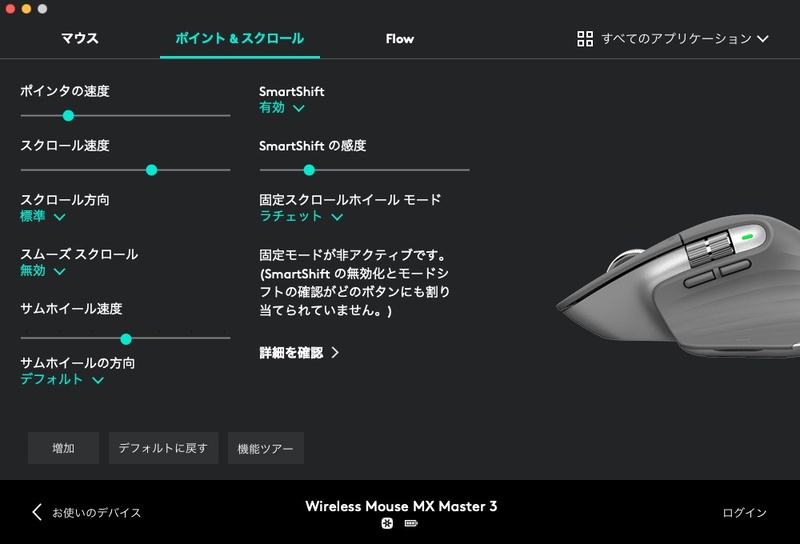 マウス　ポイント & スクロール　Flow　すべてのアプリケーション

ポインタの速度

スクロール速度

スクロール方向
標準

スムーズ スクロール
無効

サムホイール速度

サムホイールの方向
デフォルト

SmartShift
有効

SmartShift の感度

固定スクロールホイール モード
ラチェット

固定モードが非アクティブです。(SmartShift の無効化とモードシフトの確認がどのボタンにも割り当てられていません。)

詳細を確認

増加　デフォルトに戻す　機能ツアー

お使いのデバイス　Wireless Mouse MX Master 3　ログイン